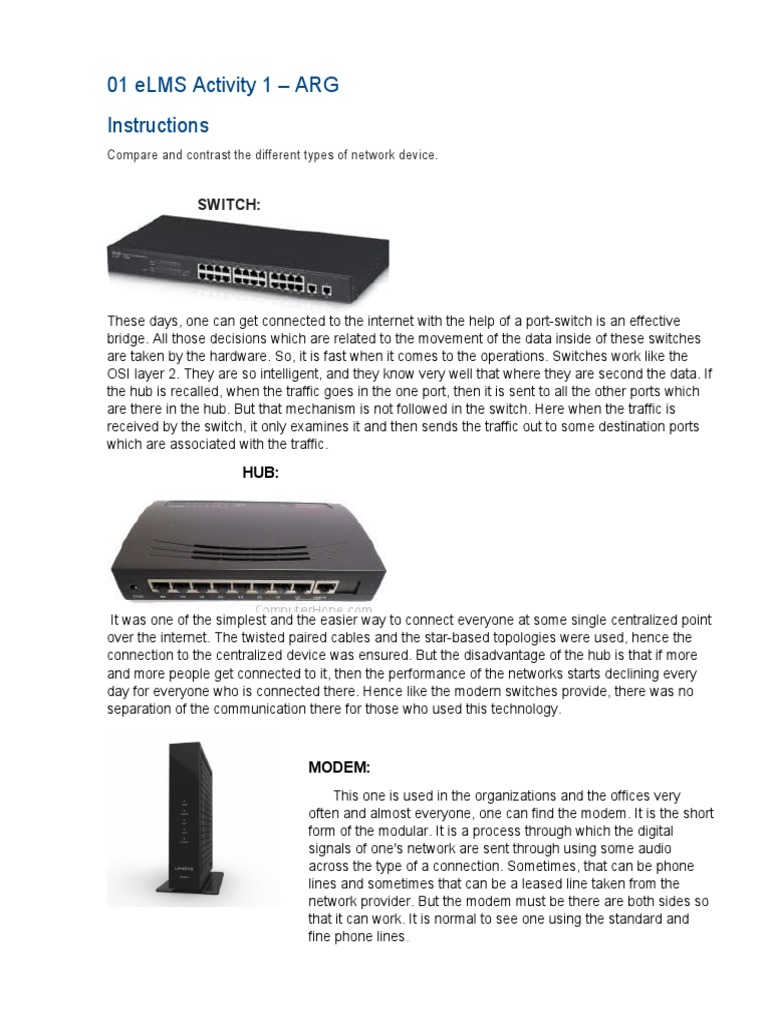 01 eLMS Activity 1 – ARG

Instructions

Compare and contrast the different types of network device.

SWITCH:

These days, one can get connected to the internet with the help of a port-switch is an effective bridge. All those decisions which are related to the movement of the data inside of these switches are taken by the hardware. So, it is fast when it comes to the operations. Switches work like the OSI layer 2. They are so intelligent, and they know very well that where they are second the data. If the hub is recalled, when the traffic goes in the one port, then it is sent to all the other ports which are there in the hub. But that mechanism is not followed in the switch. Here when the traffic is received by the switch, it only examines it and then sends the traffic out to some destination ports which are associated with the traffic.

HUB:

ComputerHope.com

It was one of the simplest and the easier way to connect everyone at some single centralized point over the internet. The twisted paired cables and the star-based topologies were used, hence the connection to the centralized device was ensured. But the disadvantage of the hub is that if more and more people get connected to it, then the performance of the networks starts declining every day for everyone who is connected there. Hence like the modern switches provide, there was no separation of the communication there for those who used this technology.

MODEM:

This one is used in the organizations and the offices very often and almost everyone, one can find the modem. It is the short form of the modular. It is a process through which the digital signals of one's network are sent through using some audio across the type of a connection. Sometimes, that can be phone lines and sometimes that can be a leased line taken from the network provider. But the modem must be there are both sides so that it can work. It is normal to see one using the standard and fine phone lines.